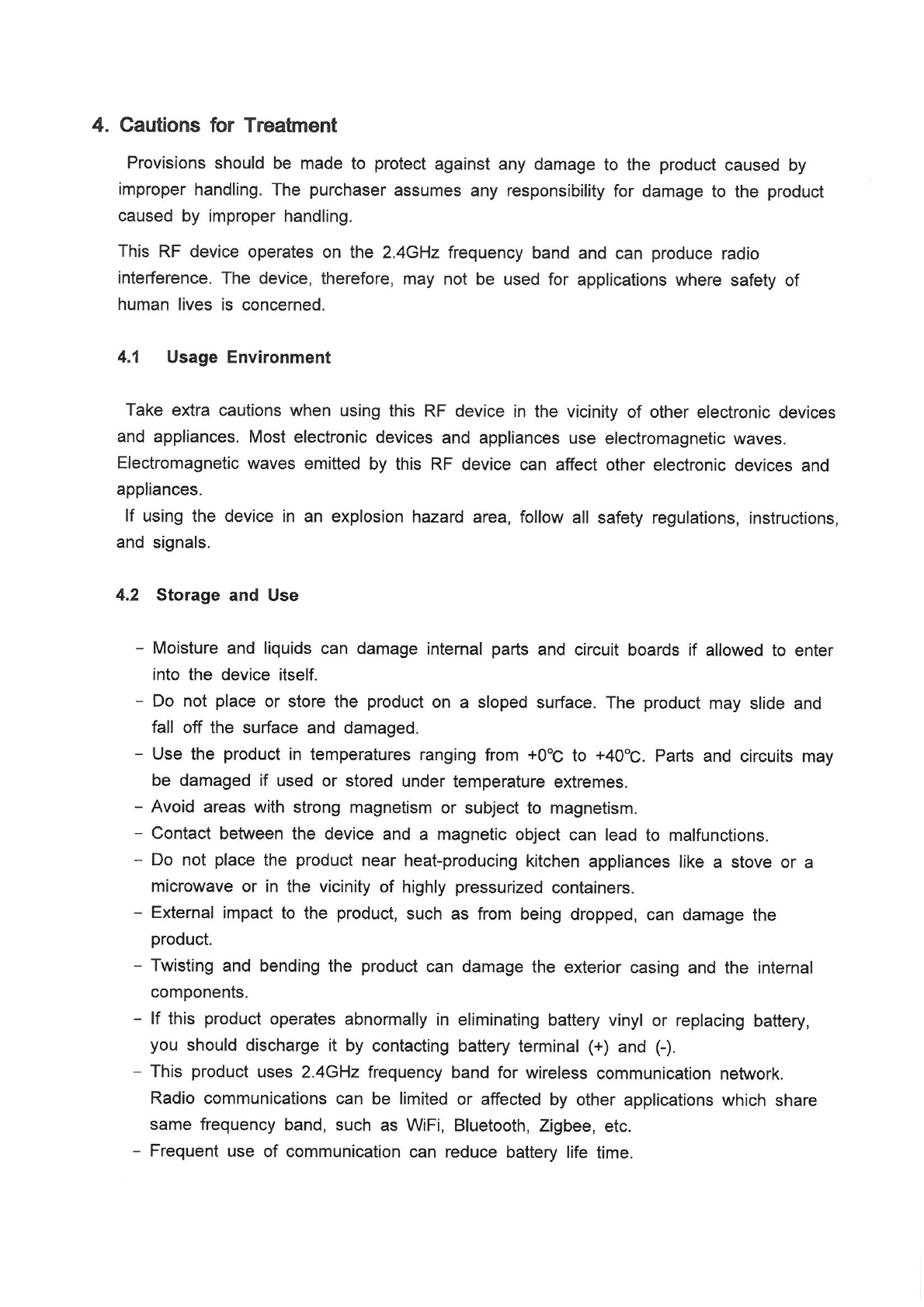 4. Cautions for Treatment

Provisions should be made to protect against any damage to the product caused by improper handling. The purchaser assumes any responsibility for damage to the product caused by improper handling.

This RF device operates on the 2.4GHz frequency band and can produce radio interference. The device, therefore, may not be used for applications where safety of human lives is concerned.

4.1 Usage Environment

Take extra cautions when using this RF device in the vicinity of other electronic devices and appliances. Most electronic devices and appliances use electromagnetic waves. Electromagnetic waves emitted by this RF device can affect other electronic devices and appliances.
If using the device in an explosion hazard area, follow all safety regulations, instructions, and signals.

4.2 Storage and Use

- Moisture and liquids can damage internal parts and circuit boards if allowed to enter into the device itself.
- Do not place or store the product on a sloped surface. The product may slide and fall off the surface and damaged.
- Use the product in temperatures ranging from +0℃ to +40℃. Parts and circuits may be damaged if used or stored under temperature extremes.
- Avoid areas with strong magnetism or subject to magnetism.
- Contact between the device and a magnetic object can lead to malfunctions.
- Do not place the product near heat-producing kitchen appliances like a stove or a microwave or in the vicinity of highly pressurized containers.
- External impact to the product, such as from being dropped, can damage the product.
- Twisting and bending the product can damage the exterior casing and the internal components.
- If this product operates abnormally in eliminating battery vinyl or replacing battery, you should discharge it by contacting battery terminal (+) and (-).
- This product uses 2.4GHz frequency band for wireless communication network. Radio communications can be limited or affected by other applications which share same frequency band, such as WiFi, Bluetooth, Zigbee, etc.
- Frequent use of communication can reduce battery life time.